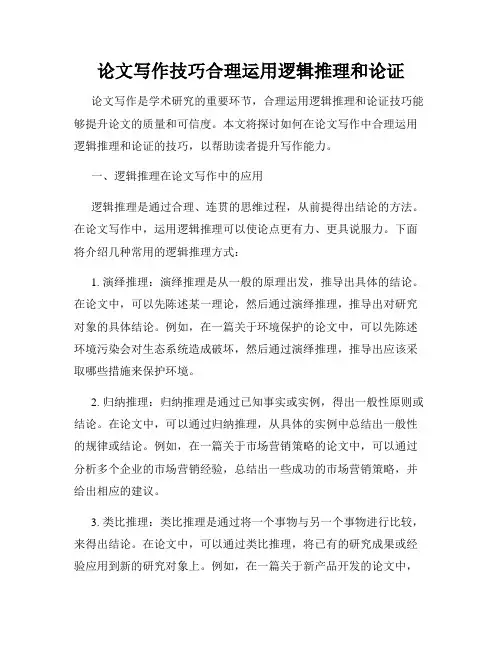 论文写作技巧合理运用逻辑推理和论证

论文写作是学术研究的重要环节，合理运用逻辑推理和论证技巧能够提升论文的质量和可信度。本文将探讨如何在论文写作中合理运用逻辑推理和论证的技巧，以帮助读者提升写作能力。

一、逻辑推理在论文写作中的应用

逻辑推理是通过合理、连贯的思维过程，从前提得出结论的方法。在论文写作中，运用逻辑推理可以使论点更有力、更具说服力。下面将介绍几种常用的逻辑推理方式：

1. 演绎推理：演绎推理是从一般的原理出发，推导出具体的结论。在论文中，可以先陈述某一理论，然后通过演绎推理，推导出对研究对象的具体结论。例如，在一篇关于环境保护的论文中，可以先陈述环境污染会对生态系统造成破坏，然后通过演绎推理，推导出应该采取哪些措施来保护环境。

2. 归纳推理：归纳推理是通过已知事实或实例，得出一般性原则或结论。在论文中，可以通过归纳推理，从具体的实例中总结出一般性的规律或结论。例如，在一篇关于市场营销策略的论文中，可以通过分析多个企业的市场营销经验，总结出一些成功的市场营销策略，并给出相应的建议。

3. 类比推理：类比推理是通过将一个事物与另一个事物进行比较，来得出结论。在论文中，可以通过类比推理，将已有的研究成果或经验应用到新的研究对象上。例如，在一篇关于新产品开发的论文中，